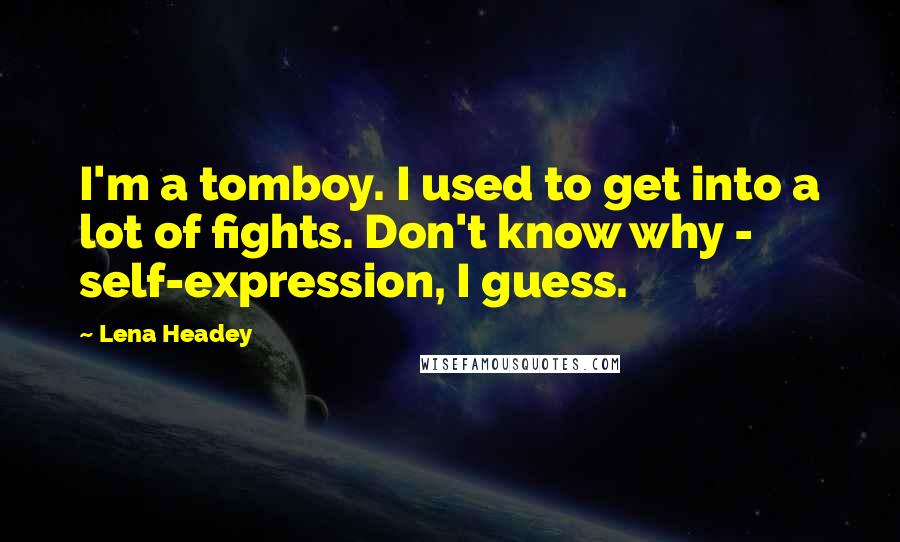 I'm a tomboy. I used to get into a lot of fights. Don't know why - self-expression, I guess.

~ Lena Headey

WISEFAMOUSQUOTES.COM